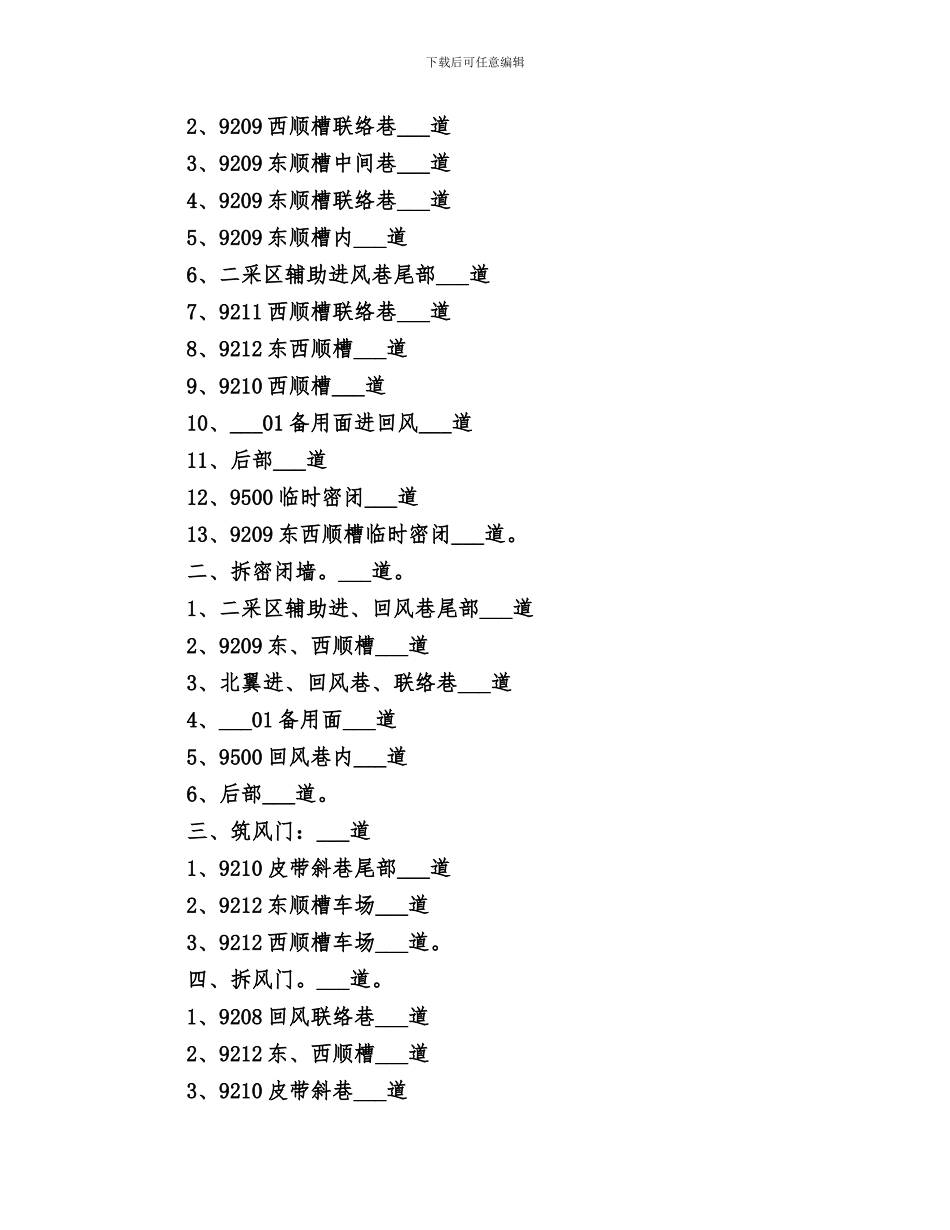 下载后可任意编辑

2、9209 西顺槽联络巷___道

3、9209 东顺槽中间巷___道

4、9209 东顺槽联络巷___道

5、9209 东顺槽内___道

6、二采区辅助进风巷尾部___道

7、9211 西顺槽联络巷___道

8、9212 东西顺槽___道

9、9210 西顺槽___道

10、___01 备用面进回风___道

11、后部___道

12、9500 临时密闭___道

13、9209 东西顺槽临时密闭___道。

二、拆密闭墙。___道。

1、二采区辅助进、回风巷尾部___道

2、9209 东、西顺槽___道

3、北翼进、回风巷、联络巷___道

4、___01 备用面___道

5、9500 回风巷内___道

6、后部___道。

三、筑风门：___道

1、9210 皮带斜巷尾部___道

2、9212 东顺槽车场___道

3、9212 西顺槽车场___道。

四、拆风门。___道。

1、9208 回风联络巷___道

2、9212 东、西顺槽___道

3、9210 皮带斜巷___道